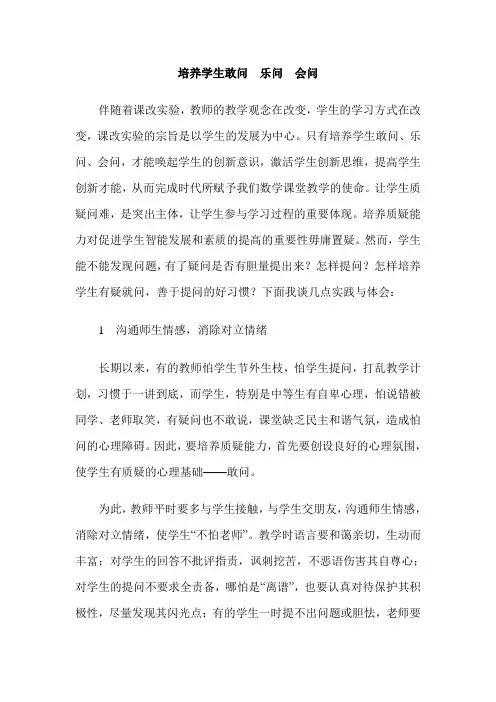 培养学生敢问　乐问　会问

伴随着课改实验，教师的教学观念在改变，学生的学习方式在改变，课改实验的宗旨是以学生的发展为中心。只有培养学生敢问、乐问、会问，才能唤起学生的创新意识，激活学生创新思维，提高学生创新才能，从而完成时代所赋予我们数学课堂教学的使命。让学生质疑问难，是突出主体，让学生参与学习过程的重要体现。培养质疑能力对促进学生智能发展和素质的提高的重要性毋庸置疑。然而，学生能不能发现问题，有了疑问是否有胆量提出来？怎样提问？怎样培养学生有疑就问，善于提问的好习惯？下面我谈几点实践与体会：

1　沟通师生情感，消除对立情绪

长期以来，有的教师怕学生节外生枝，怕学生提问，打乱教学计划，习惯于一讲到底，而学生，特别是中等生有自卑心理，怕说错被同学、老师取笑，有疑问也不敢说，课堂缺乏民主和谐气氛，造成怕问的心理障碍。因此，要培养质疑能力，首先要创设良好的心理氛围，使学生有质疑的心理基础——敢问。

为此，教师平时要多与学生接触，与学生交朋友，沟通师生情感，消除对立情绪，使学生“不怕老师”。教学时语言要和蔼亲切，生动而丰富；对学生的回答不批评指责，讽刺挖苦，不恶语伤害其自尊心；对学生的提问不要求全责备，哪怕是“离谱”，也要认真对待保护其积极性，尽量发现其闪光点；有的学生一时提不出问题或胆怯，老师要